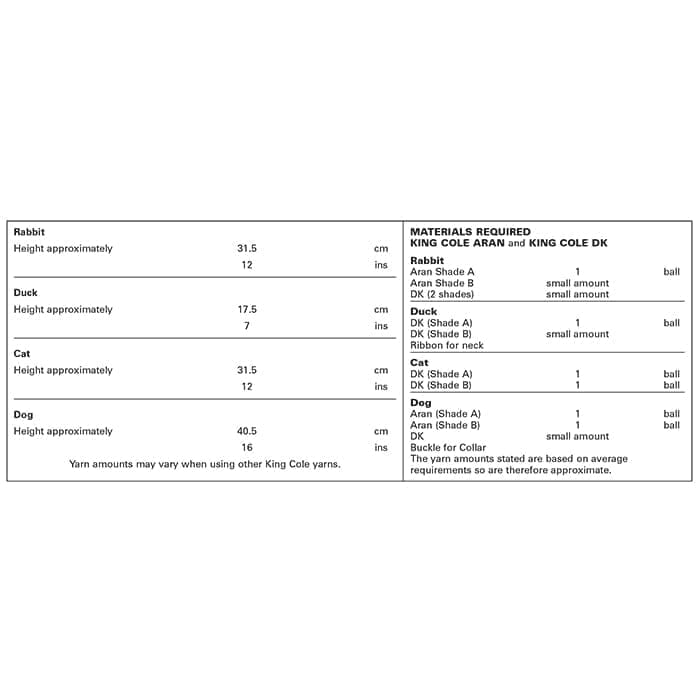 Rabbit
Height approximately 31.5 cm
12 ins

Duck
Height approximately 17.5 cm
7 ins

Cat
Height approximately 31.5 cm
12 ins

Dog
Height approximately 40.5 cm
16 ins

Yarn amounts may vary when using other King Cole yarns.

MATERIALS REQUIRED
KING COLE ARAN and KING COLE DK

Rabbit
Aran Shade A 1 ball
Aran Shade B small amount
DK (2 shades) small amount

Duck
DK (Shade A) 1 ball
DK (Shade B) small amount
Ribbon for neck

Cat
DK (Shade A) 1 ball
DK (Shade B) 1 ball

Dog
Aran (Shade A) 1 ball
Aran (Shade B) 1 ball
DK small amount
Buckle for Collar

The yarn amounts stated are based on average requirements so are therefore approximate.